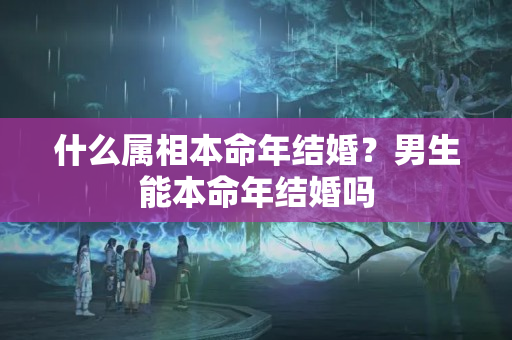 什么属相本命年结婚？男生能本命年结婚吗